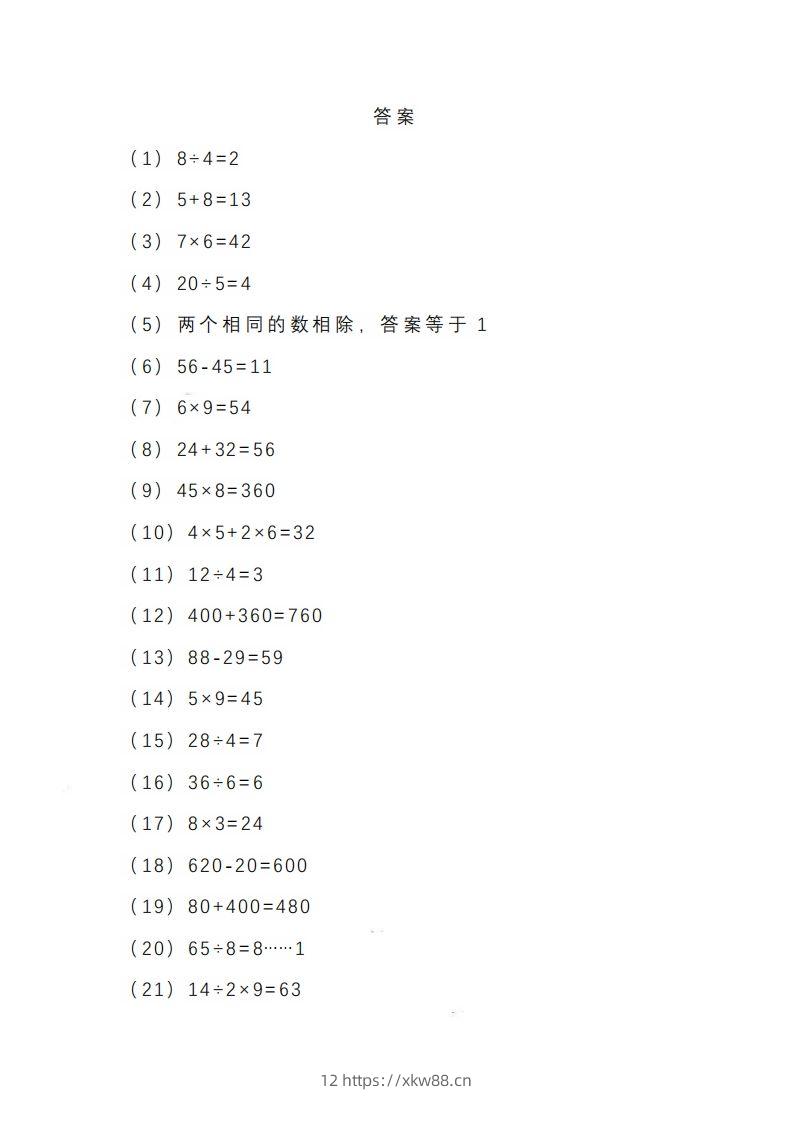 答案

（1）$8\div4=2$

（2）$5+8=13$

（3）$7\times6=42$

（4）$20\div5=4$

（5）两个相同的数相除，答案等于 1

（6）$56-45=11$

（7）$6\times9=54$

（8）$24+32=56$

（9）$45\times8=360$

（10）$4\times5+2\times6=32$

（11）$12\div4=3$

（12）$400+360=760$

（13）$88-29=59$

（14）$5\times9=45$

（15）$28\div4=7$

（16）$36\div6=6$

（17）$8\times3=24$

（18）$620-20=600$

（19）$80+400=480$

（20）$65\div8=8\cdots\cdots1$

（21）$14\div2\times9=63$

12 https://xkw88.cn